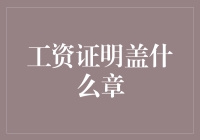 工资证明盖什么章